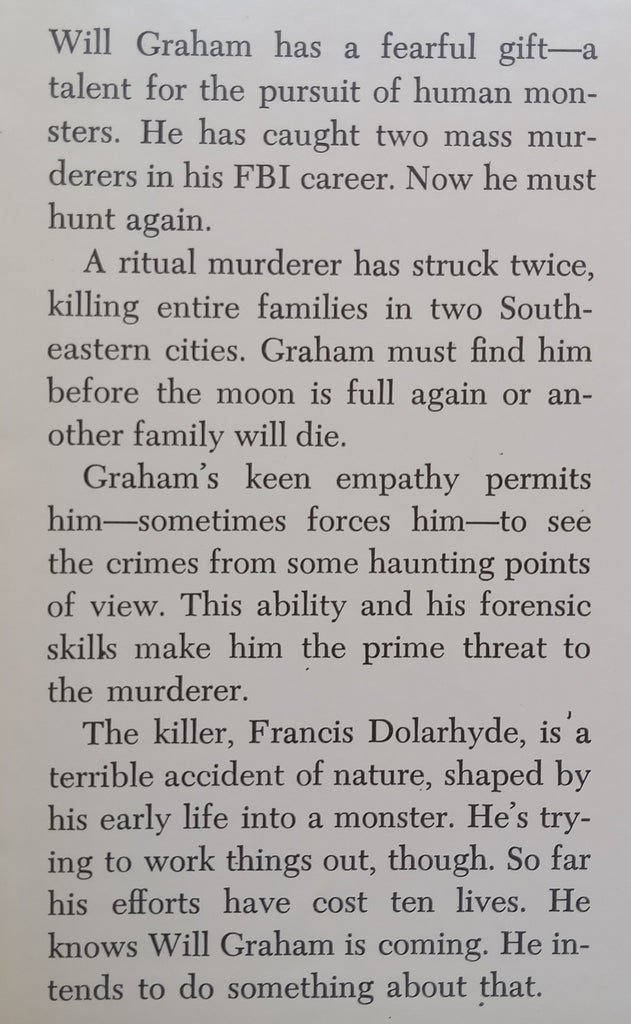 Will Graham has a fearful gift—a talent for the pursuit of human monsters. He has caught two mass murderers in his FBI career. Now he must hunt again.

A ritual murderer has struck twice, killing entire families in two Southeastern cities. Graham must find him before the moon is full again or another family will die.

Graham's keen empathy permits him—sometimes forces him—to see the crimes from some haunting points of view. This ability and his forensic skills make him the prime threat to the murderer.

The killer, Francis Dolarhyde, is a terrible accident of nature, shaped by his early life into a monster. He's trying to work things out, though. So far his efforts have cost ten lives. He knows Will Graham is coming. He intends to do something about that.